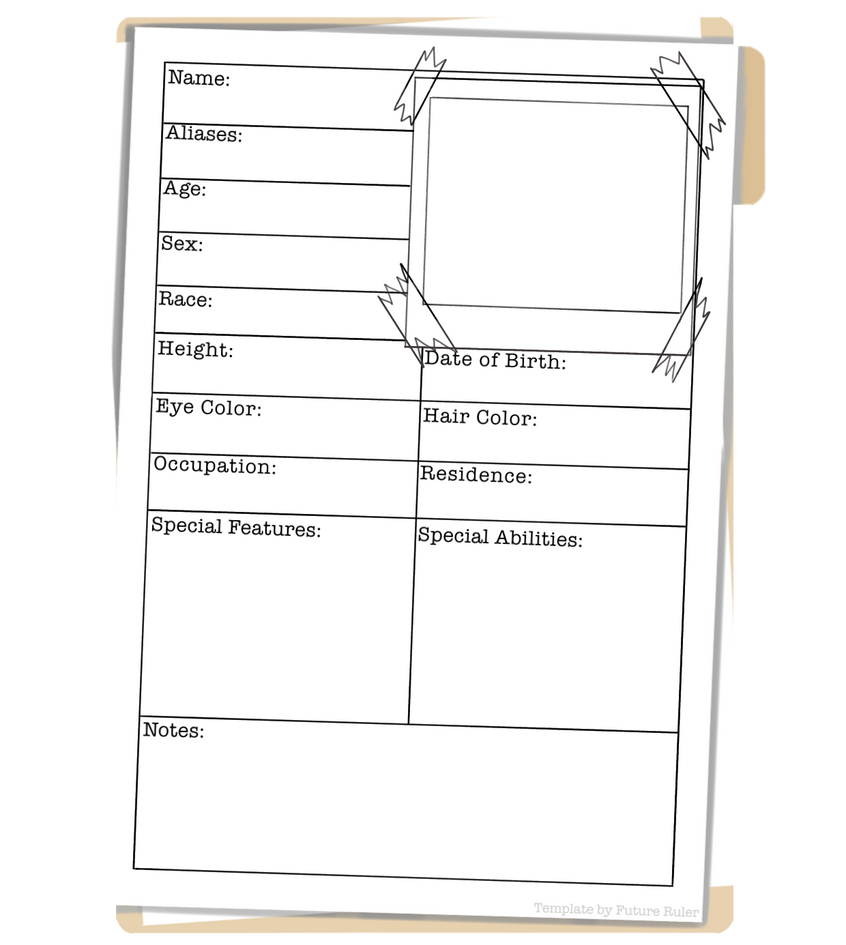 Name:

Aliases:

Age:

Sex:

Race:

Height:

Date of Birth:

Eye Color:

Hair Color:

Occupation:

Residence:

Special Features:

Special Abilities:

Notes:

Template by Future Ruler